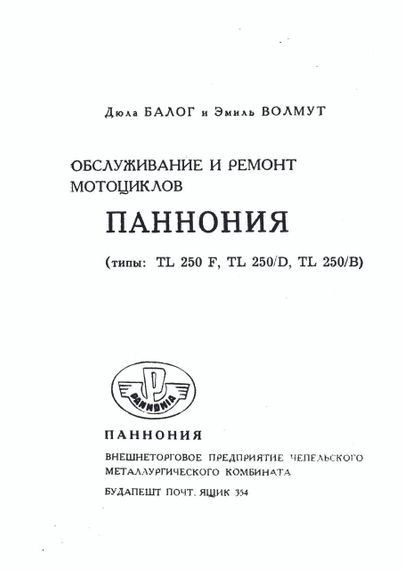 Дюла БАЛОГ и Эмиль ВОЛМУТ

ОБСЛУЖИВАНИЕ И РЕМОНТ МОТОЦИКЛОВ

ПАННОНИЯ

(типы: TL 250 F, TL 250/D, TL 250/B)

P
PANNONIA

ПАННОНИЯ

ВНЕШНЕТОРГОВОЕ ПРЕДПРИЯТИЕ ЧЕПЕЛЬСКОГО МЕТАЛЛУРГИЧЕСКОГО КОМБИНАТА

БУДАПЕШТ ПОЧТ. ЯЩИК 354